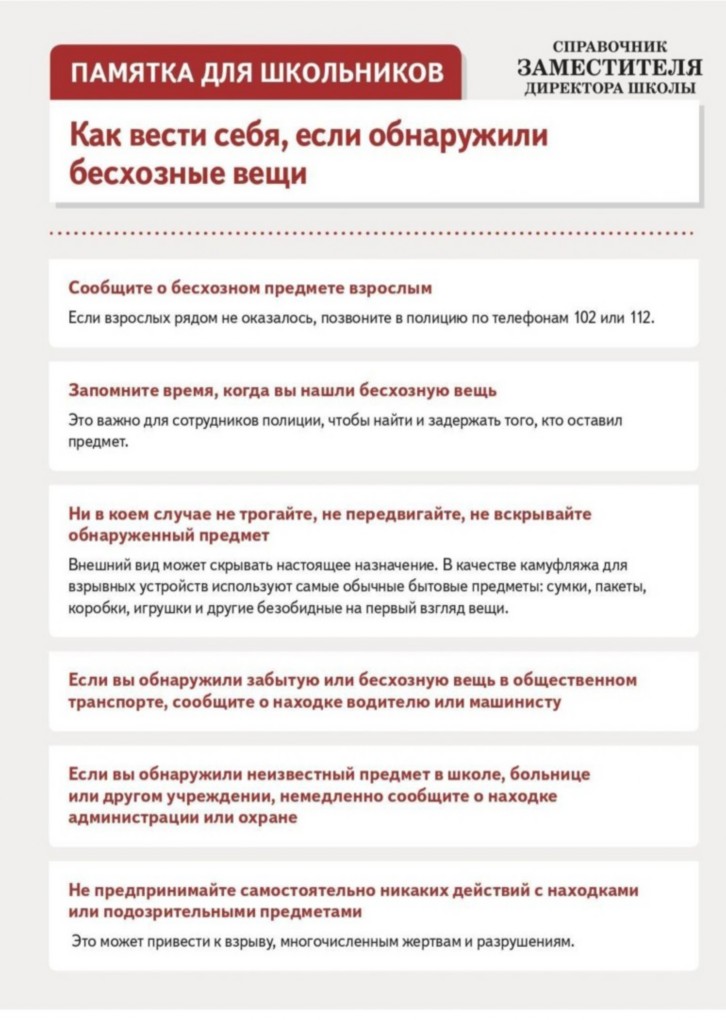 ПАМЯТКА ДЛЯ ШКОЛЬНИКОВ

СПРАВОЧНИК
ЗАМЕСТИТЕЛЯ
ДИРЕКТОРА ШКОЛЫ

Как вести себя, если обнаружили бесхозные вещи

Сообщите о бесхозном предмете взрослым

Если взрослых рядом не оказалось, позвоните в полицию по телефонам 102 или 112.

Запомните время, когда вы нашли бесхозную вещь

Это важно для сотрудников полиции, чтобы найти и задержать того, кто оставил предмет.

Ни в коем случае не трогайте, не передвигайте, не вскрывайте обнаруженный предмет

Внешний вид может скрывать настоящее назначение. В качестве камуфляжа для взрывных устройств используют самые обычные бытовые предметы: сумки, пакеты, коробки, игрушки и другие безобидные на первый взгляд вещи.

Если вы обнаружили забытую или бесхозную вещь в общественном транспорте, сообщите о находке водителю или машинисту

Если вы обнаружили неизвестный предмет в школе, больнице или другом учреждении, немедленно сообщите о находке администрации или охране

Не предпринимайте самостоятельно никаких действий с находками или подозрительными предметами

Это может привести к взрыву, многочисленным жертвам и разрушениям.